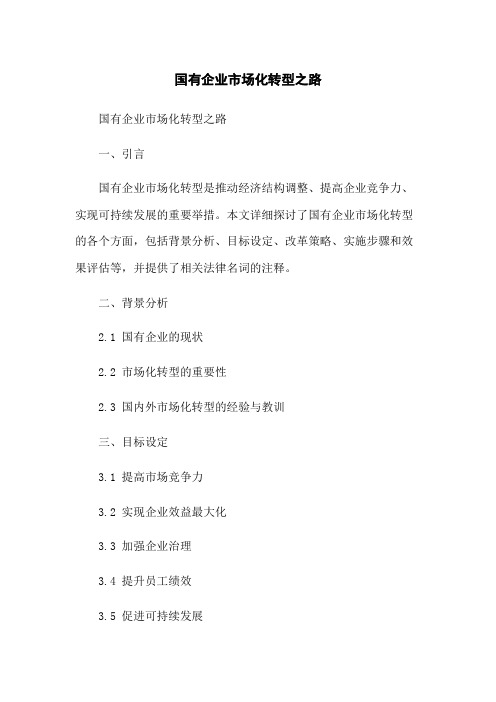 国有企业市场化转型之路

国有企业市场化转型之路

一、引言

国有企业市场化转型是推动经济结构调整、提高企业竞争力、实现可持续发展的重要举措。本文详细探讨了国有企业市场化转型的各个方面，包括背景分析、目标设定、改革策略、实施步骤和效果评估等，并提供了相关法律名词的注释。

二、背景分析

2.1 国有企业的现状

2.2 市场化转型的重要性

2.3 国内外市场化转型的经验与教训

三、目标设定

3.1 提高市场竞争力

3.2 实现企业效益最大化

3.3 加强企业治理

3.4 提升员工绩效

3.5 促进可持续发展